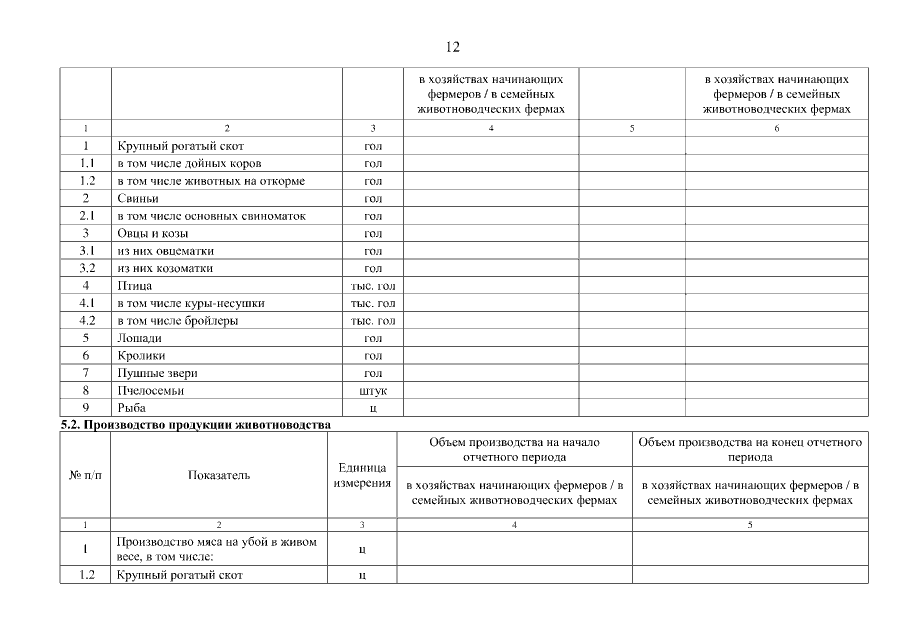 12

| | | | в хозяйствах начинающих фермеров / в семейных животноводческих фермах | | в хозяйствах начинающих фермеров / в семейных животноводческих фермах |
|---|---|---|---|---|---|
| 1 | 2 | 3 | 4 | 5 | 6 |
| 1 | Крупный рогатый скот | гол | | | |
| 1.1 | в том числе дойных коров | гол | | | |
| 1.2 | в том числе животных на откорме | гол | | | |
| 2 | Свиньи | гол | | | |
| 2.1 | в том числе основных свиноматок | гол | | | |
| 3 | Овцы и козы | гол | | | |
| 3.1 | из них овцематки | гол | | | |
| 3.2 | из них козоматки | гол | | | |
| 4 | Птица | тыс. гол | | | |
| 4.1 | в том числе куры-несушки | тыс. гол | | | |
| 4.2 | в том числе бройлеры | тыс. гол | | | |
| 5 | Лошади | гол | | | |
| 6 | Кролики | гол | | | |
| 7 | Пушные звери | гол | | | |
| 8 | Пчелосемьи | штук | | | |
| 9 | Рыба | ц | | | |

5.2. Производство продукции животноводства

| № п/п | Показатель | Единица измерения | Объем производства на начало отчетного периода | Объем производства на конец отчетного периода |
|---|---|---|---|---|
| | | | в хозяйствах начинающих фермеров / в семейных животноводческих фермах | в хозяйствах начинающих фермеров / в семейных животноводческих фермах |
| 1 | 2 | 3 | 4 | 5 |
| 1 | Производство мяса на убой в живом весе, в том числе: | ц | | |
| 1.2 | Крупный рогатый скот | ц | | |